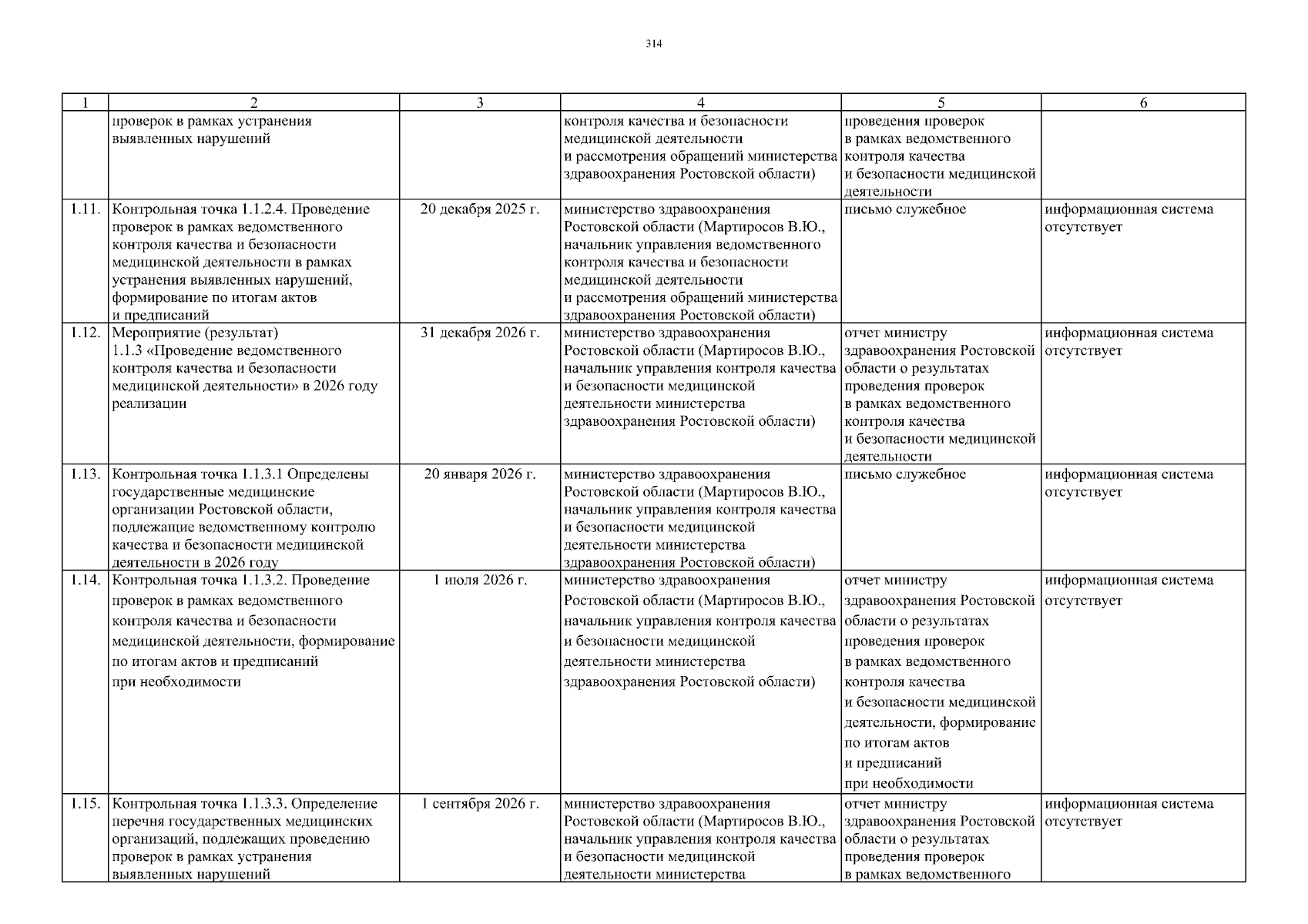 314

| 1 | 2 | 3 | 4 | 5 | 6 |
|---|---|---|---|---|---|
| | проверок в рамках устранения выявленных нарушений | | контроля качества и безопасности медицинской деятельности и рассмотрения обращений министерства здравоохранения Ростовской области) | проведения проверок в рамках ведомственного контроля качества и безопасности медицинской деятельности | |
| 1.11. | Контрольная точка 1.1.2.4. Проведение проверок в рамках ведомственного контроля качества и безопасности медицинской деятельности в рамках устранения выявленных нарушений, формирование по итогам актов и предписаний | 20 декабря 2025 г. | министерство здравоохранения Ростовской области (Мартиросов В.Ю., начальник управления ведомственного контроля качества и безопасности медицинской деятельности и рассмотрения обращений министерства здравоохранения Ростовской области) | письмо служебное | информационная система отсутствует |
| 1.12. | Мероприятие (результат) 1.1.3 «Проведение ведомственного контроля качества и безопасности медицинской деятельности» в 2026 году реализации | 31 декабря 2026 г. | министерство здравоохранения Ростовской области (Мартиросов В.Ю., начальник управления контроля качества и безопасности медицинской деятельности министерства здравоохранения Ростовской области) | отчет министру здравоохранения Ростовской области о результатах проведения проверок в рамках ведомственного контроля качества и безопасности медицинской деятельности | информационная система отсутствует |
| 1.13. | Контрольная точка 1.1.3.1 Определены государственные медицинские организации Ростовской области, подлежащие ведомственному контролю качества и безопасности медицинской деятельности в 2026 году | 20 января 2026 г. | министерство здравоохранения Ростовской области (Мартиросов В.Ю., начальник управления контроля качества и безопасности медицинской деятельности министерства здравоохранения Ростовской области) | письмо служебное | информационная система отсутствует |
| 1.14. | Контрольная точка 1.1.3.2. Проведение проверок в рамках ведомственного контроля качества и безопасности медицинской деятельности, формирование по итогам актов и предписаний при необходимости | 1 июля 2026 г. | министерство здравоохранения Ростовской области (Мартиросов В.Ю., начальник управления контроля качества и безопасности медицинской деятельности министерства здравоохранения Ростовской области) | отчет министру здравоохранения Ростовской области о результатах проведения проверок в рамках ведомственного контроля качества и безопасности медицинской деятельности, формирование по итогам актов и предписаний при необходимости | информационная система отсутствует |
| 1.15. | Контрольная точка 1.1.3.3. Определение перечня государственных медицинских организаций, подлежащих проведению проверок в рамках устранения выявленных нарушений | 1 сентября 2026 г. | министерство здравоохранения Ростовской области (Мартиросов В.Ю., начальник управления контроля качества и безопасности медицинской деятельности министерства | отчет министру здравоохранения Ростовской области о результатах проведения проверок в рамках ведомственного | информационная система отсутствует |